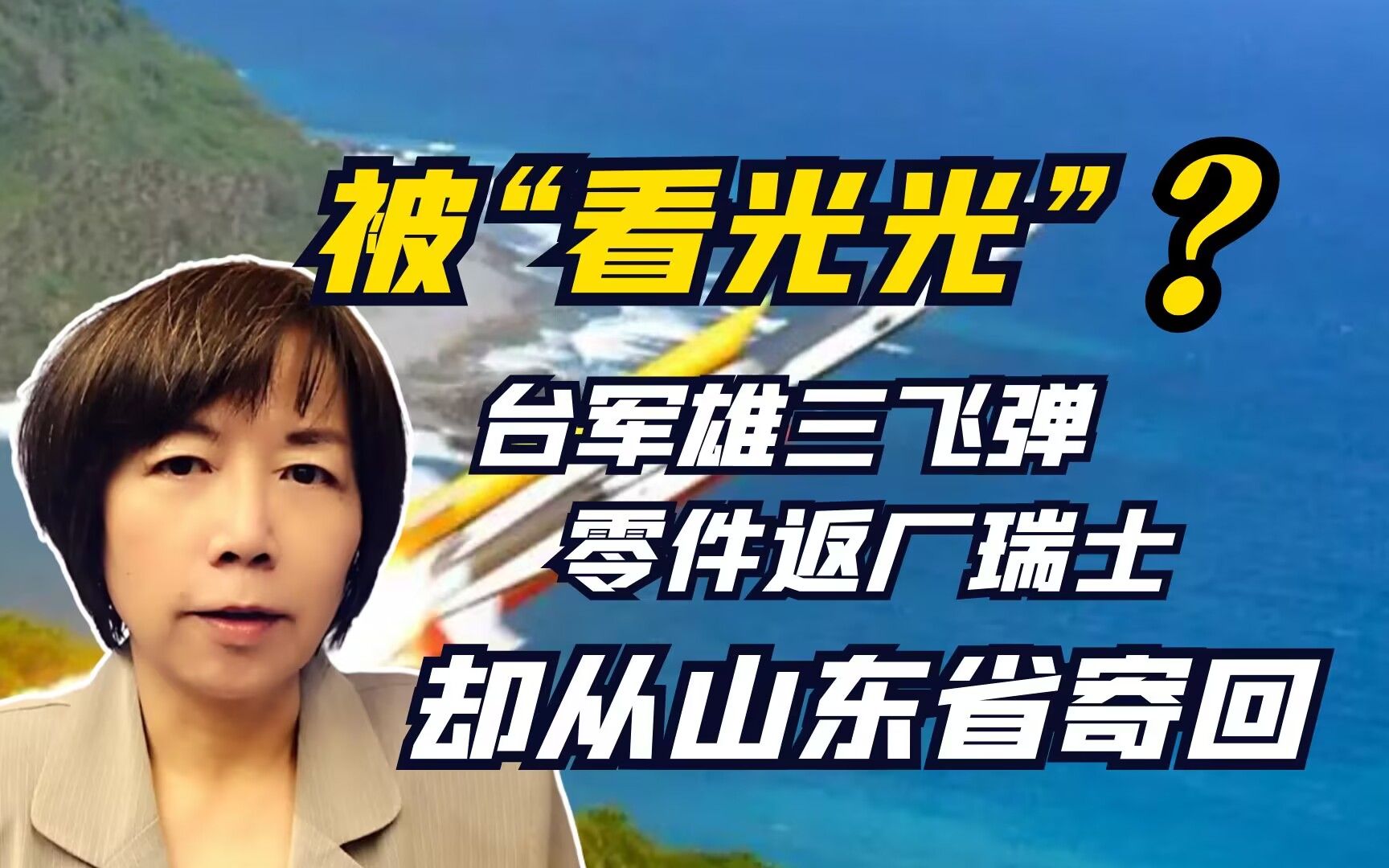 被“看光光”？

台军雄三飞弹
零件返厂瑞士
却从山东省寄回